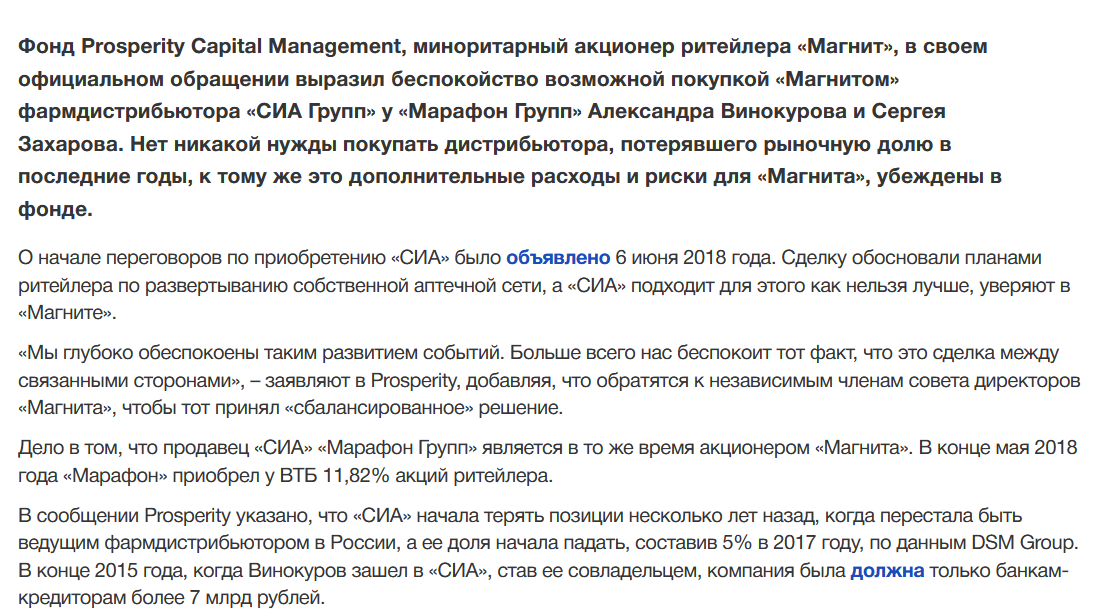 Фонд Prosperity Capital Management, миноритарный акционер ритейлера «Магнит», в своем официальном обращении выразил беспокойство возможной покупкой «Магнитом» фармдистрибьютора «СИА Групп» у «Марафон Групп» Александра Винокурова и Сергея Захарова. Нет никакой нужды покупать дистрибьютора, потерявшего рыночную долю в последние годы, к тому же это дополнительные расходы и риски для «Магнита», убеждены в фонде.

О начале переговоров по приобретению «СИА» было объявлено 6 июня 2018 года. Сделку обосновали планами ритейлера по развертыванию собственной аптечной сети, а «СИА» подходит для этого как нельзя лучше, уверяют в «Магните».

«Мы глубоко обеспокоены таким развитием событий. Больше всего нас беспокоит тот факт, что это сделка между связанными сторонами», – заявляют в Prosperity, добавляя, что обратятся к независимым членам совета директоров «Магнита», чтобы тот принял «сбалансированное» решение.

Дело в том, что продавец «СИА» «Марафон Групп» является в то же время акционером «Магнита». В конце мая 2018 года «Марафон» приобрел у ВТБ 11,82% акций ритейлера.

В сообщении Prosperity указано, что «СИА» начала терять позиции несколько лет назад, когда перестала быть ведущим фармдистрибьютором в России, а ее доля начала падать, составив 5% в 2017 году, по данным DSM Group. В конце 2015 года, когда Винокуров зашел в «СИА», став ее совладельцем, компания была должна только банкам-кредиторам более 7 млрд рублей.